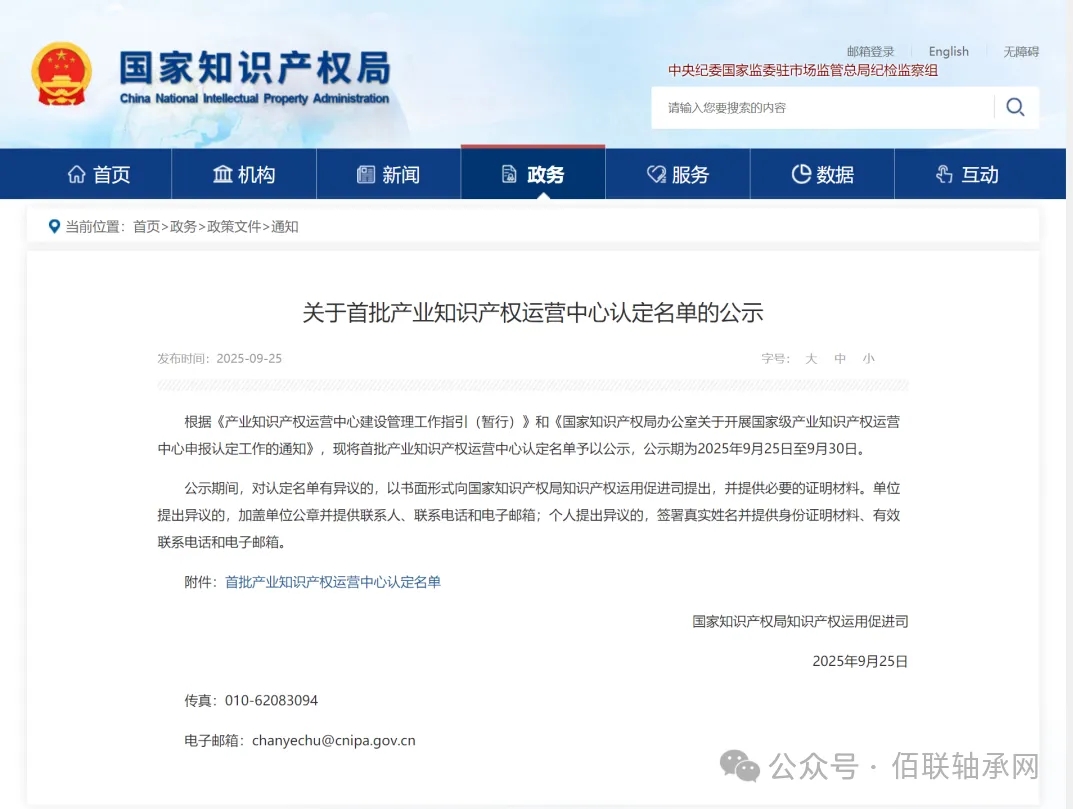 国家知识产权局
China National Intellectual Property Administration

邮箱登录 English 无障碍
中央纪委国家监委驻市场监管总局纪检监察组

请输入您要搜索的内容

首页 机构 新闻 政务 服务 数据 互动

当前位置：首页>政务>政策文件>通知

关于首批产业知识产权运营中心认定名单的公示

发布时间：2025-09-25 字号： 大 中 小

根据《产业知识产权运营中心建设管理工作指引（暂行）》和《国家知识产权局办公室关于开展国家级产业知识产权运营中心申报认定工作的通知》，现将首批产业知识产权运营中心认定名单予以公示，公示期为2025年9月25日至9月30日。

公示期间，对认定名单有异议的，以书面形式向国家知识产权局知识产权运用促进司提出，并提供必要的证明材料。单位提出异议的，加盖单位公章并提供联系人、联系电话和电子邮箱；个人提出异议的，签署真实姓名并提供身份证明材料、有效联系电话和电子邮箱。

附件：首批产业知识产权运营中心认定名单

国家知识产权局知识产权运用促进司

2025年9月25日

传真：010-62083094

电子邮箱：chanyechu@cnipa.gov.cn

公众号 · 佰联轴承网